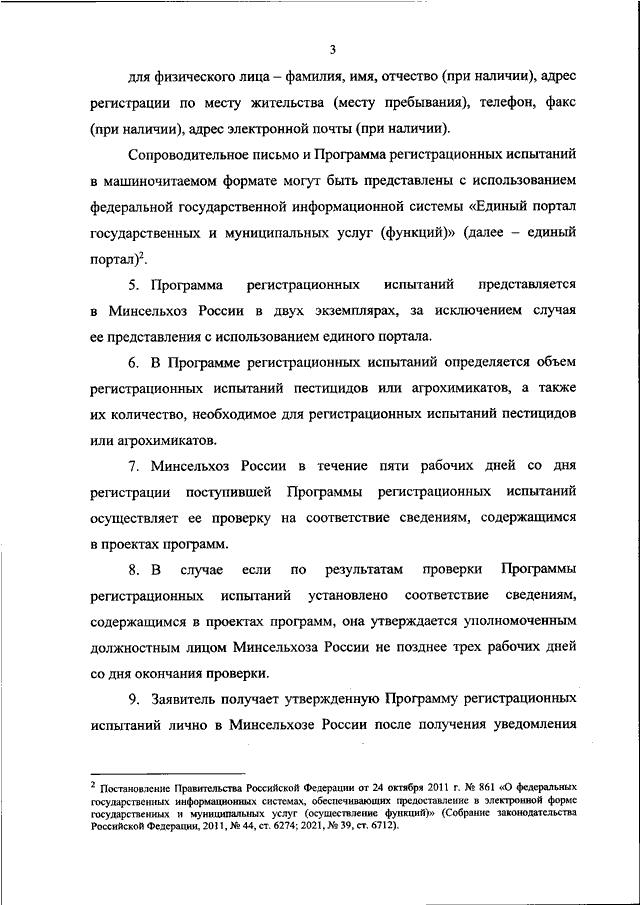 3

для физического лица – фамилия, имя, отчество (при наличии), адрес регистрации по месту жительства (месту пребывания), телефон, факс (при наличии), адрес электронной почты (при наличии).

Сопроводительное письмо и Программа регистрационных испытаний в машиночитаемом формате могут быть представлены с использованием федеральной государственной информационной системы «Единый портал государственных и муниципальных услуг (функций)» (далее – единый портал)$^2$.

5. Программа регистрационных испытаний представляется в Минсельхоз России в двух экземплярах, за исключением случая ее представления с использованием единого портала.

6. В Программе регистрационных испытаний определяется объем регистрационных испытаний пестицидов или агрохимикатов, а также их количество, необходимое для регистрационных испытаний пестицидов или агрохимикатов.

7. Минсельхоз России в течение пяти рабочих дней со дня регистрации поступившей Программы регистрационных испытаний осуществляет ее проверку на соответствие сведениям, содержащимся в проектах программ.

8. В случае если по результатам проверки Программы регистрационных испытаний установлено соответствие сведениям, содержащимся в проектах программ, она утверждается уполномоченным должностным лицом Минсельхоза России не позднее трех рабочих дней со дня окончания проверки.

9. Заявитель получает утвержденную Программу регистрационных испытаний лично в Минсельхозе России после получения уведомления

$^2$ Постановление Правительства Российской Федерации от 24 октября 2011 г. № 861 «О федеральных государственных информационных системах, обеспечивающих предоставление в электронной форме государственных и муниципальных услуг (осуществление функций)» (Собрание законодательства Российской Федерации, 2011, № 44, ст. 6274; 2021, № 39, ст. 6712).